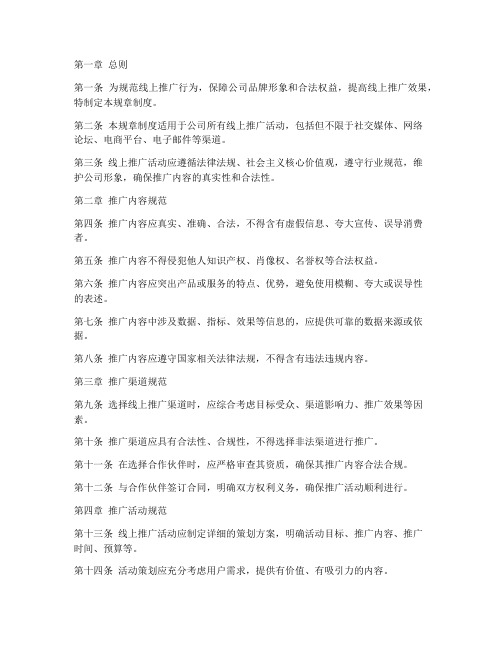 第一章 总则

第一条 为规范线上推广行为，保障公司品牌形象和合法权益，提高线上推广效果，特制定本规章制度。

第二条 本规章制度适用于公司所有线上推广活动，包括但不限于社交媒体、网络论坛、电商平台、电子邮件等渠道。

第三条 线上推广活动应遵循法律法规、社会主义核心价值观，遵守行业规范，维护公司形象，确保推广内容的真实性和合法性。

第二章 推广内容规范

第四条 推广内容应真实、准确、合法，不得含有虚假信息、夸大宣传、误导消费者。

第五条 推广内容不得侵犯他人知识产权、肖像权、名誉权等合法权益。

第六条 推广内容应突出产品或服务的特点、优势，避免使用模糊、夸大或误导性的表述。

第七条 推广内容中涉及数据、指标、效果等信息的，应提供可靠的数据来源或依据。

第八条 推广内容应遵守国家相关法律法规，不得含有违法违规内容。

第三章 推广渠道规范

第九条 选择线上推广渠道时，应综合考虑目标受众、渠道影响力、推广效果等因素。

第十条 推广渠道应具有合法性、合规性，不得选择非法渠道进行推广。

第十一条 在选择合作伙伴时，应严格审查其资质，确保其推广内容合法合规。

第十二条 与合作伙伴签订合同，明确双方权利义务，确保推广活动顺利进行。

第四章 推广活动规范

第十三条 线上推广活动应制定详细的策划方案，明确活动目标、推广内容、推广时间、预算等。

第十四条 活动策划应充分考虑用户需求，提供有价值、有吸引力的内容。